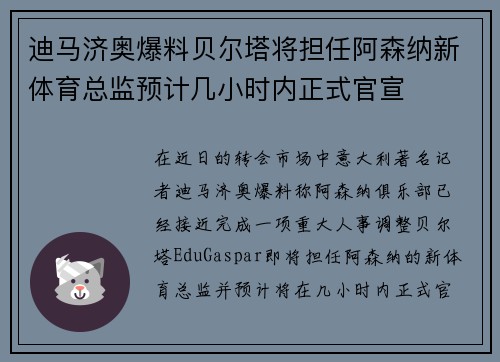 迪马济奥爆料贝尔塔将担任阿森纳新体育总监预计几小时内正式官宣

在近日的转会市场中意大利著名记者迪马济奥爆料称阿森纳俱乐部已经接近完成一项重大人事调整贝尔塔EduGaspar即将担任阿森纳的新体育总监并预计将在几小时内正式官